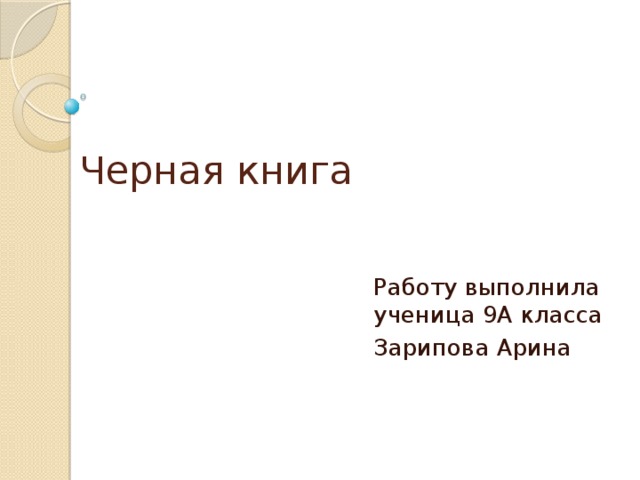 Черная книга

Работу выполнила ученица 9А класса

Зарипова Арина